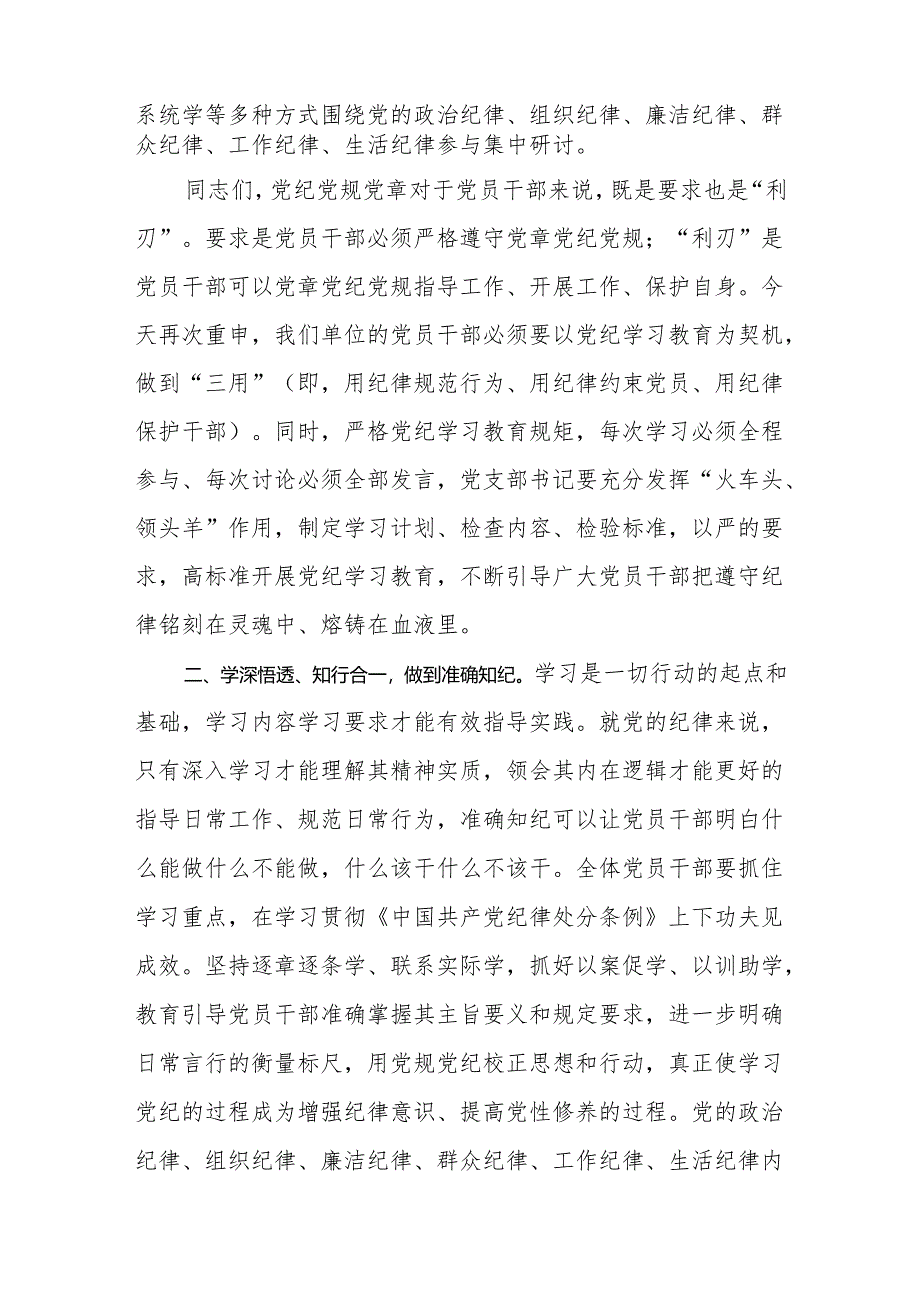 系统学等多种方式围绕党的政治纪律、组织纪律、廉洁纪律、群众纪律、工作纪律、生活纪律参与集中研讨。

同志们，党纪党规党章对于党员干部来说，既是要求也是“利刃”。要求是党员干部必须严格遵守党章党纪党规；“利刃”是党员干部可以党章党纪党规指导工作、开展工作、保护自身。今天再次重申，我们单位的党员干部必须要以党纪学习教育为契机，做到“三用”（即，用纪律规范行为、用纪律约束党员、用纪律保护干部）。同时，严格党纪学习教育规矩，每次学习必须全程参与、每次讨论必须全部发言，党支部书记要充分发挥“火车头、领头羊”作用，制定学习计划、检查内容、检验标准，以严的要求，高标准开展党纪学习教育，不断引导广大党员干部把遵守纪律铭刻在灵魂中、熔铸在血液里。

二、学深悟透、知行合一，做到准确知纪。学习是一切行动的起点和基础，学习内容学习要求才能有效指导实践。就党的纪律来说，只有深入学习才能理解其精神实质，领会其内在逻辑才能更好的指导日常工作、规范日常行为，准确知纪可以让党员干部明白什么能做什么不能做，什么该干什么不该干。全体党员干部要抓住学习重点，在学习贯彻《中国共产党纪律处分条例》上下功夫见成效。坚持逐章逐条学、联系实际学，抓好以案促学、以训助学，教育引导党员干部准确掌握其主旨要义和规定要求，进一步明确日常言行的衡量标尺，用党规党纪校正思想和行动，真正使学习党纪的过程成为增强纪律意识、提高党性修养的过程。党的政治纪律、组织纪律、廉洁纪律、群众纪律、工作纪律、生活纪律内